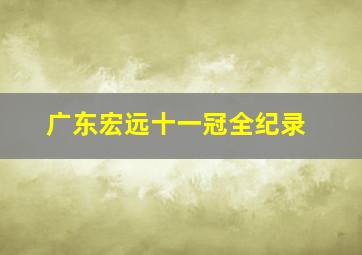 广东宏远十一冠全纪录